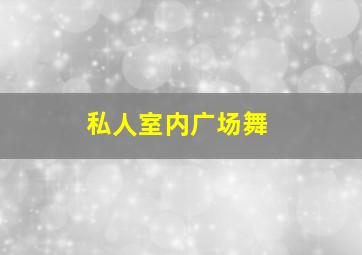 私人室内广场舞